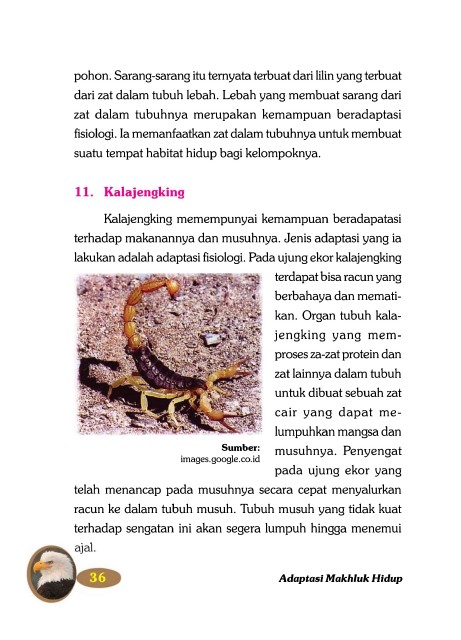 pohon. Sarang-sarang itu ternyata terbuat dari lilin yang terbuat dari zat dalam tubuh lebah. Lebah yang membuat sarang dari zat dalam tubuhnya merupakan kemampuan beradaptasi fisiologi. Ia memanfaatkan zat dalam tubuhnya untuk membuat suatu tempat habitat hidup bagi kelompoknya.

11. Kalajengking

Kalajengking memempunyai kemampuan beradapatasi terhadap makanannya dan musuhnya. Jenis adaptasi yang ia lakukan adalah adaptasi fisiologi. Pada ujung ekor kalajengking terdapat bisa racun yang berbahaya dan mematikan. Organ tubuh kalajengking yang memproses za-zat protein dan zat lainnya dalam tubuh untuk dibuat sebuah zat cair yang dapat melumpuhkan mangsa dan musuhnya. Penyengat pada ujung ekor yang telah menancap pada musuhnya secara cepat menyalurkan racun ke dalam tubuh musuh. Tubuh musuh yang tidak kuat terhadap sengatan ini akan segera lumpuh hingga menemui ajal.

Sumber: images.google.co.id

36

Adaptasi Makhluk Hidup